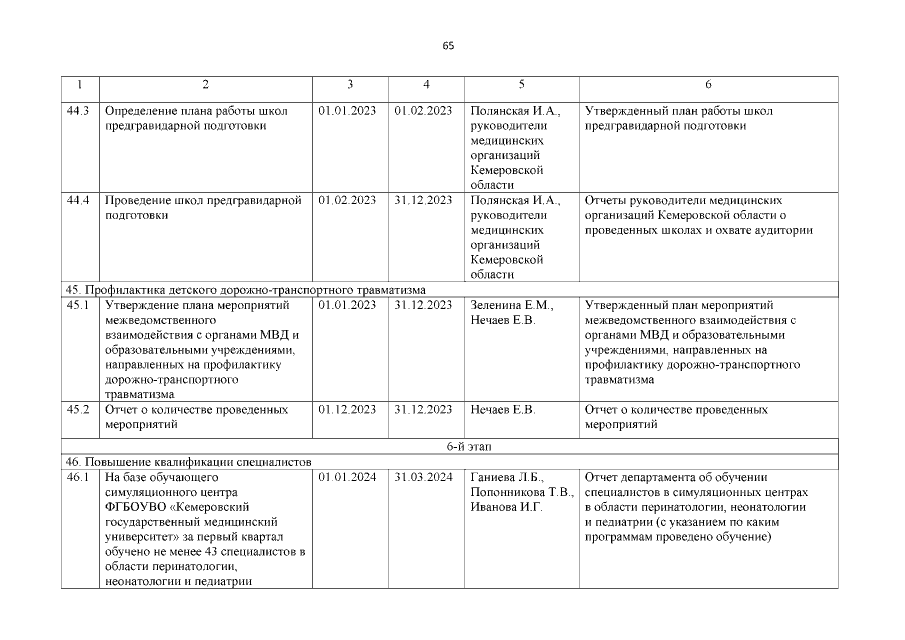 65

| 1 | 2 | 3 | 4 | 5 | 6 |
|---|---|---|---|---|---|
| 44.3 | Определение плана работы школ предгравидарной подготовки | 01.01.2023 | 01.02.2023 | Полянская И.А., руководители медицинских организаций Кемеровской области | Утвержденный план работы школ предгравидарной подготовки |
| 44.4 | Проведение школ предгравидарной подготовки | 01.02.2023 | 31.12.2023 | Полянская И.А., руководители медицинских организаций Кемеровской области | Отчеты руководители медицинских организаций Кемеровской области о проведенных школах и охвате аудитории |
| 45. Профилактика детского дорожно-транспортного травматизма | | | | | |
| 45.1 | Утверждение плана мероприятий межведомственного взаимодействия с органами МВД и образовательными учреждениями, направленных на профилактику дорожно-транспортного травматизма | 01.01.2023 | 31.12.2023 | Зеленина Е.М., Нечаев Е.В. | Утвержденный план мероприятий межведомственного взаимодействия с органами МВД и образовательными учреждениями, направленных на профилактику дорожно-транспортного травматизма |
| 45.2 | Отчет о количестве проведенных мероприятий | 01.12.2023 | 31.12.2023 | Нечаев Е.В. | Отчет о количестве проведенных мероприятий |
| 6-й этап | | | | | |
| 46. Повышение квалификации специалистов | | | | | |
| 46.1 | На базе обучающего симуляционного центра ФГБОУВО «Кемеровский государственный медицинский университет» за первый квартал обучено не менее 43 специалистов в области перинатологии, неонатологии и педиатрии | 01.01.2024 | 31.03.2024 | Ганиева Л.Б., Попонникова Т.В., Иванова И.Г. | Отчет департамента об обучении специалистов в симуляционных центрах в области перинатологии, неонатологии и педиатрии (с указанием по каким программам проведено обучение) |